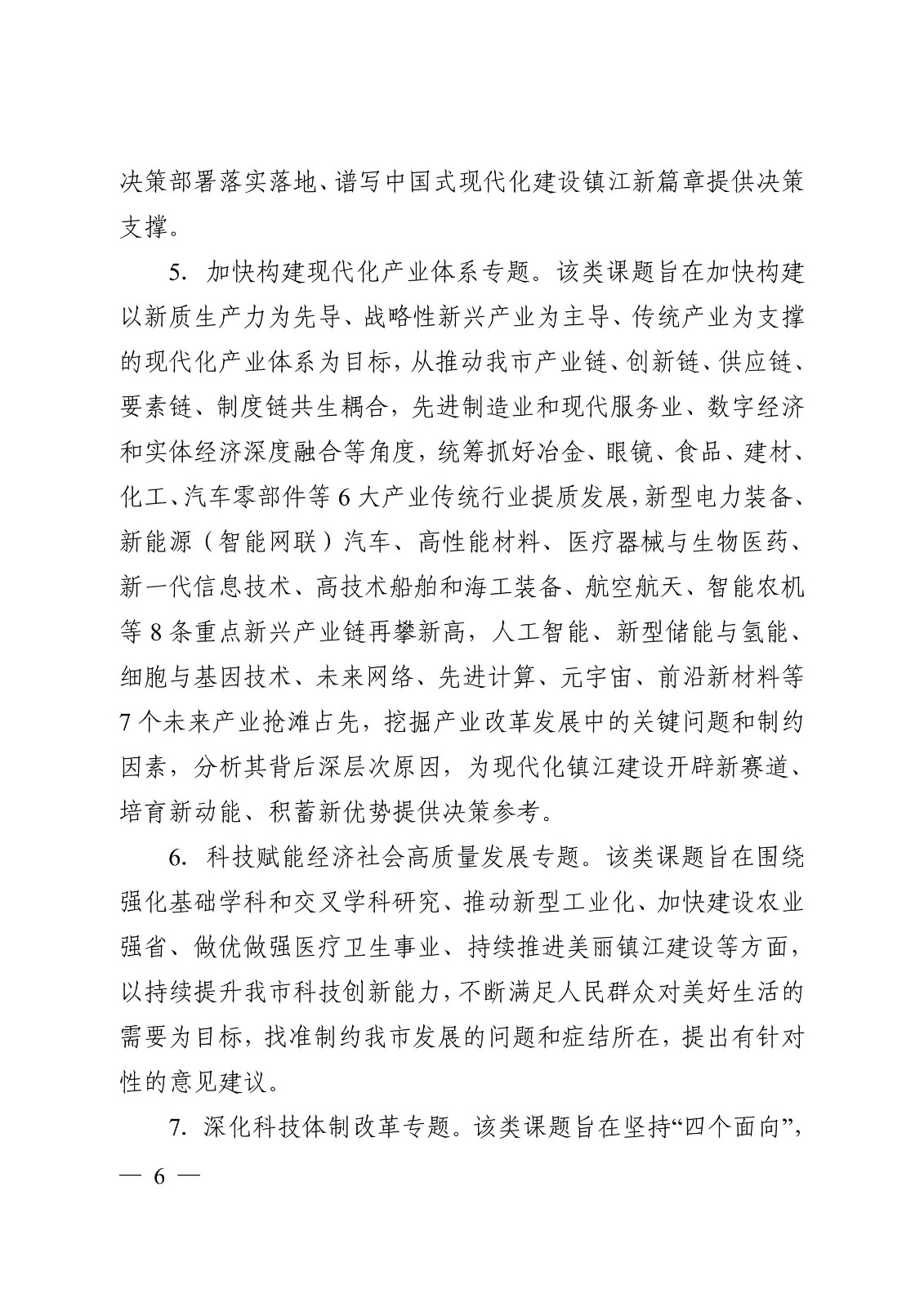 决策部署落实落地、谱写中国式现代化建设镇江新篇章提供决策支撑。

5. 加快构建现代化产业体系专题。该类课题旨在加快构建以新质生产力为先导、战略性新兴产业为主导、传统产业为支撑的现代化产业体系为目标，从推动我市产业链、创新链、供应链、要素链、制度链共生耦合，先进制造业和现代服务业、数字经济和实体经济深度融合等角度，统筹抓好冶金、眼镜、食品、建材、化工、汽车零部件等 6 大产业传统行业提质发展，新型电力装备、新能源（智能网联）汽车、高性能材料、医疗器械与生物医药、新一代信息技术、高技术船舶和海工装备、航空航天、智能农机等 8 条重点新兴产业链再攀新高，人工智能、新型储能与氢能、细胞与基因技术、未来网络、先进计算、元宇宙、前沿新材料等 7 个未来产业抢滩占先，挖掘产业改革发展中的关键问题和制约因素，分析其背后深层次原因，为现代化镇江建设开辟新赛道、培育新动能、积蓄新优势提供决策参考。

6. 科技赋能经济社会高质量发展专题。该类课题旨在围绕强化基础学科和交叉学科研究、推动新型工业化、加快建设农业强省、做优做强医疗卫生事业、持续推进美丽镇江建设等方面，以持续提升我市科技创新能力，不断满足人民群众对美好生活的需要为目标，找准制约我市发展的问题和症结所在，提出有针对性的意见建议。

7. 深化科技体制改革专题。该类课题旨在坚持“四个面向”，

— 6 —